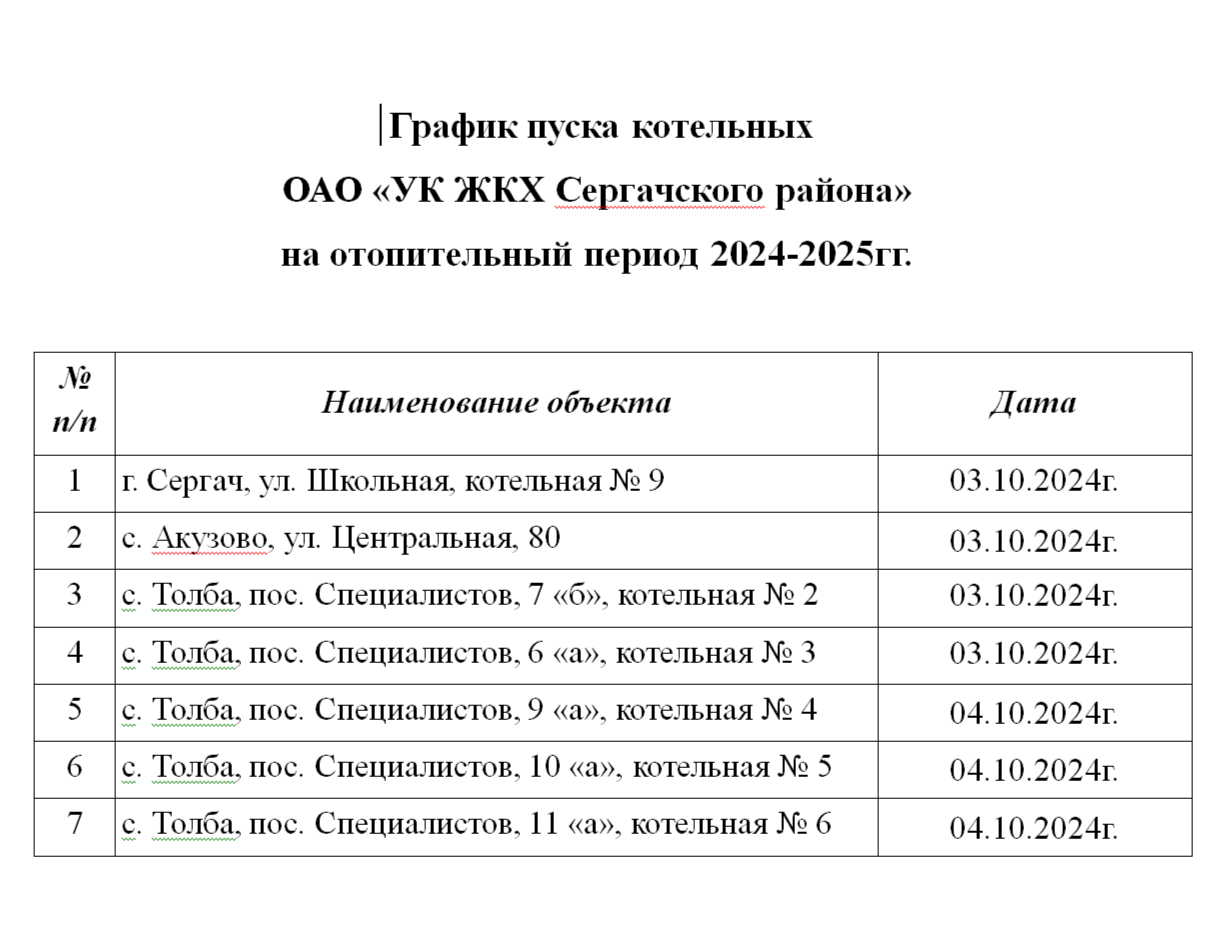 График пуска котельных
ОАО «УК ЖКХ Сергачского района»
на отопительный период 2024-2025гг.

| № п/п | Наименование объекта | Дата |
|---|---|---|
| 1 | г. Сергач, ул. Школьная, котельная № 9 | 03.10.2024г. |
| 2 | с. Акузово, ул. Центральная, 80 | 03.10.2024г. |
| 3 | с. Толба, пос. Специалистов, 7 «б», котельная № 2 | 03.10.2024г. |
| 4 | с. Толба, пос. Специалистов, 6 «а», котельная № 3 | 03.10.2024г. |
| 5 | с. Толба, пос. Специалистов, 9 «а», котельная № 4 | 04.10.2024г. |
| 6 | с. Толба, пос. Специалистов, 10 «а», котельная № 5 | 04.10.2024г. |
| 7 | с. Толба, пос. Специалистов, 11 «а», котельная № 6 | 04.10.2024г. |